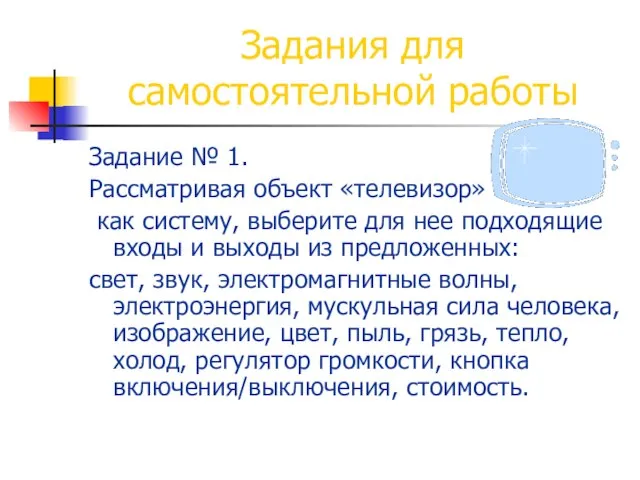 Задания для самостоятельной работы

Задание № 1.

Рассматривая объект «телевизор» как систему, выберите для нее подходящие входы и выходы из предложенных:

свет, звук, электромагнитные волны, электроэнергия, мускульная сила человека, изображение, цвет, пыль, грязь, тепло, холод, регулятор громкости, кнопка включения/выключения, стоимость.